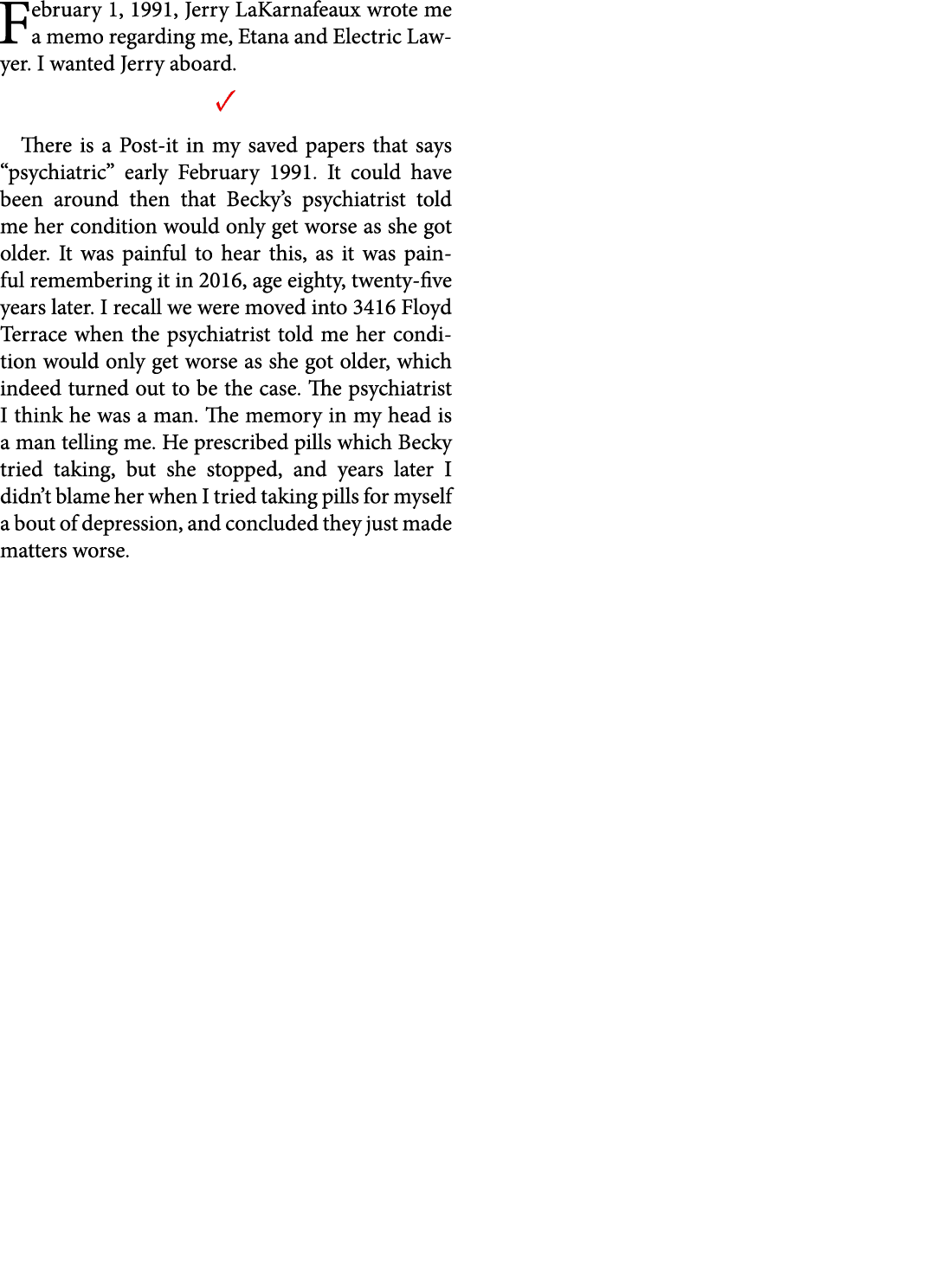 February 1, 1991, Jerry LaKarnafeaux wrote me a memo regarding me, Etana and Electric Lawyer. I wanted Jerry aboard.

✓

There is a Post-it in my saved papers that says “psychiatric” early February 1991. It could have been around then that Becky’s psychiatrist told me her condition would only get worse as she got older. It was painful to hear this, as it was painful remembering it in 2016, age eighty, twenty-five years later. I recall we were moved into 3416 Floyd Terrace when the psychiatrist told me her condition would only get worse as she got older, which indeed turned out to be the case. The psychiatrist I think he was a man. The memory in my head is a man telling me. He prescribed pills which Becky tried taking, but she stopped, and years later I didn’t blame her when I tried taking pills for myself a bout of depression, and concluded they just made matters worse.